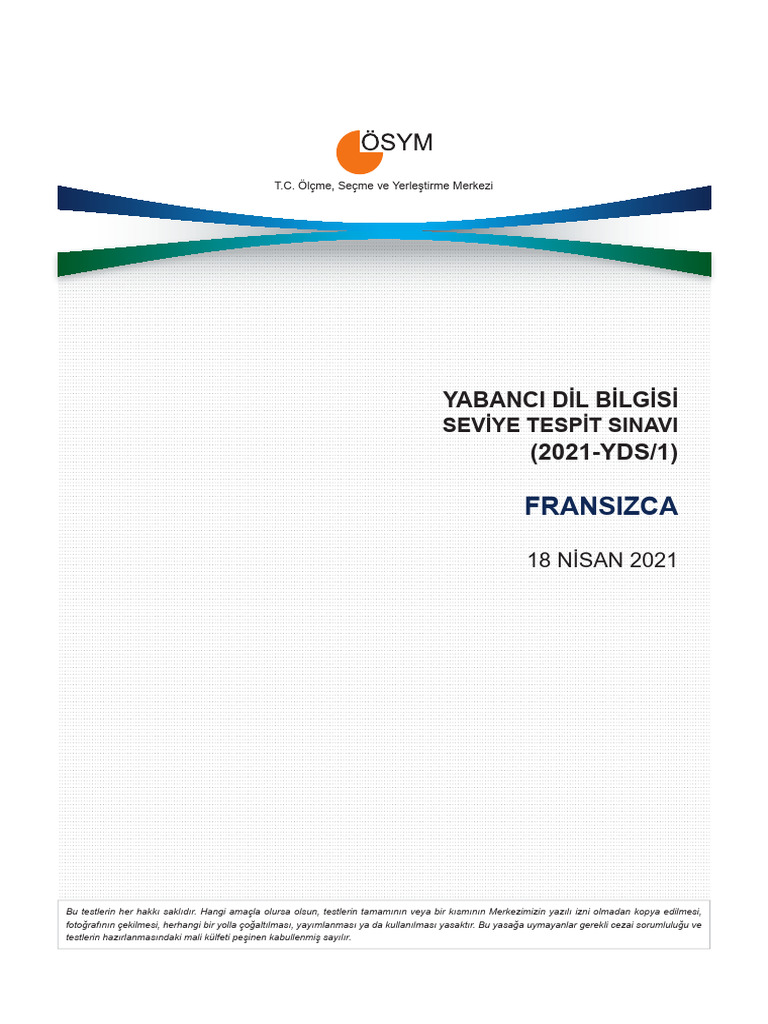 ÖSYM
T.C. Ölçme, Seçme ve Yerleştirme Merkezi

YABANCI DİL BİLGİSİ
SEVİYE TESPİT SINAVI
(2021-YDS/1)

FRANSIZCA

18 NİSAN 2021

Bu testlerin her hakkı saklıdır. Hangi amaçla olursa olsun, testlerin tamamının veya bir kısmının Merkezimizin yazılı izni olmadan kopya edilmesi, fotoğrafının çekilmesi, herhangi bir yolla çoğaltılması, yayımlanması ya da kullanılması yasaktır. Bu yasağa uymayanlar gerekli cezai sorumluluğu ve testlerin hazırlanmasındaki mali külfeti peşinen kabullenmiş sayılır.